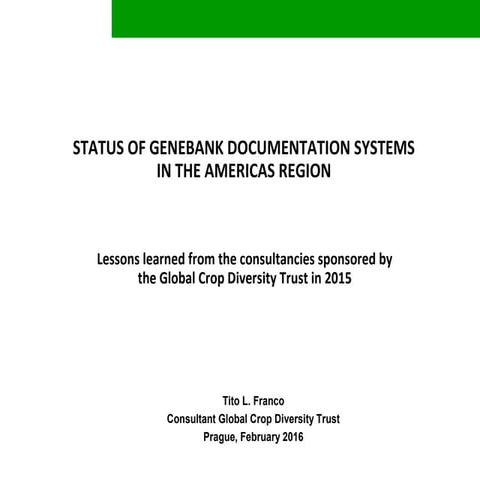 STATUS OF GENEBANK DOCUMENTATION SYSTEMS IN THE AMERICAS REGION

Lessons learned from the consultancies sponsored by the Global Crop Diversity Trust in 2015

Tito L. Franco
Consultant Global Crop Diversity Trust
Prague, February 2016